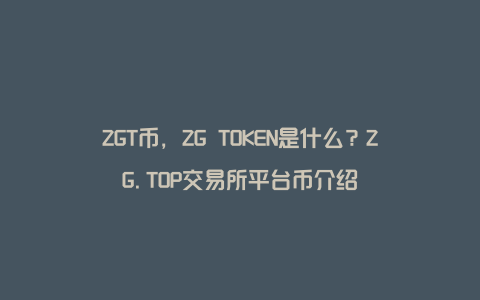 ZGT币，ZG TOKEN是什么？ZG.TOP交易所平台币介绍